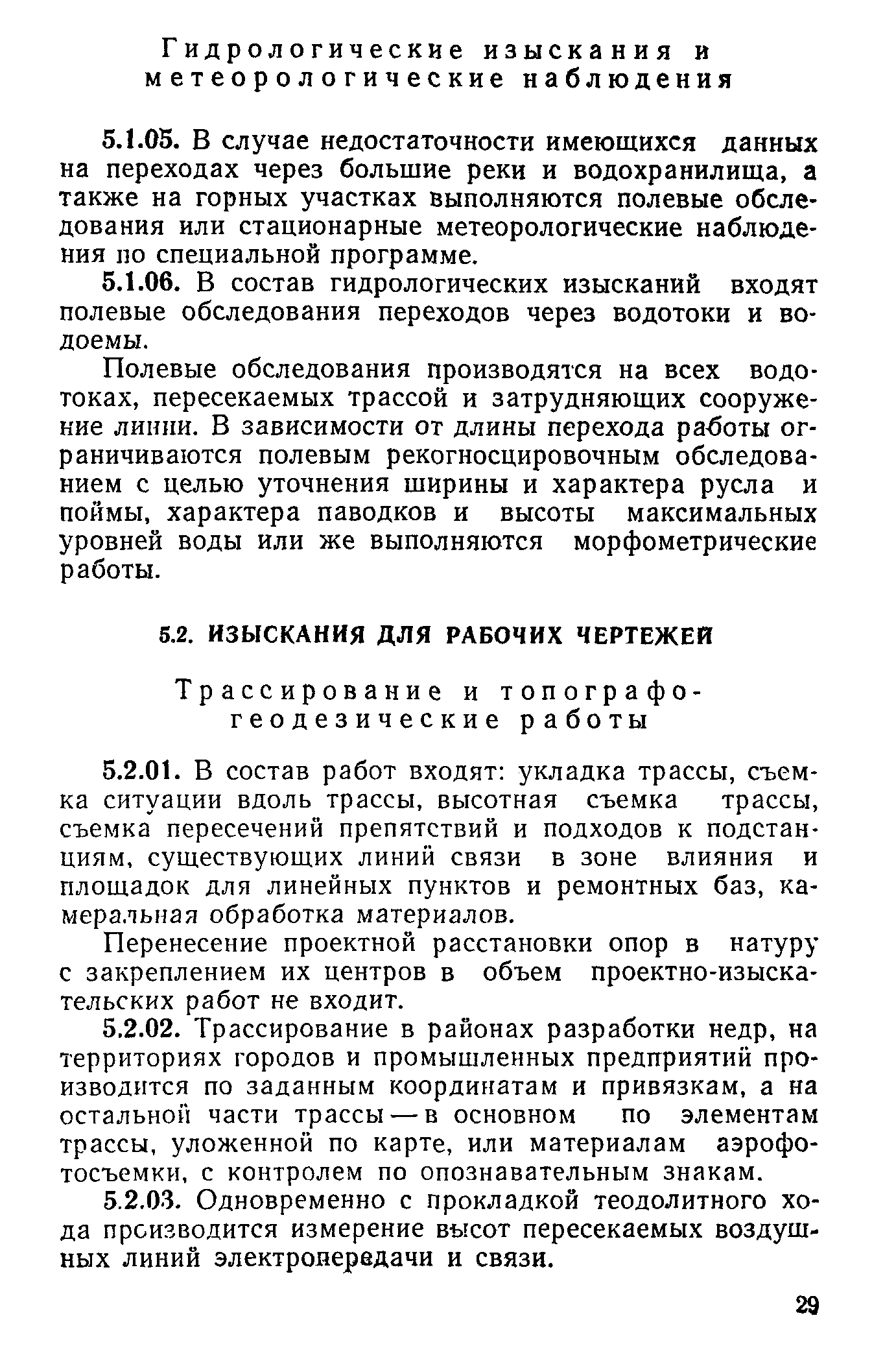 Гидрологические изыскания и метеорологические наблюдения

5.1.05. В случае недостаточности имеющихся данных на переходах через большие реки и водохранилища, а также на горных участках выполняются полевые обследования или стационарные метеорологические наблюдения по специальной программе.

5.1.06. В состав гидрологических изысканий входят полевые обследования переходов через водотоки и водоемы.

Полевые обследования производятся на всех водотоках, пересекаемых трассой и затрудняющих сооружение линии. В зависимости от длины перехода работы ограничиваются полевым рекогносцировочным обследованием с целью уточнения ширины и характера русла и поймы, характера паводков и высоты максимальных уровней воды или же выполняются морфометрические работы.

5.2. ИЗЫСКАНИЯ ДЛЯ РАБОЧИХ ЧЕРТЕЖЕЙ

Трассирование и топографо-геодезические работы

5.2.01. В состав работ входят: укладка трассы, съемка ситуации вдоль трассы, высотная съемка трассы, съемка пересечений препятствий и подходов к подстанциям, существующих линий связи в зоне влияния и площадок для линейных пунктов и ремонтных баз, камеральная обработка материалов.

Перенесение проектной расстановки опор в натуру с закреплением их центров в объем проектно-изыскательских работ не входит.

5.2.02. Трассирование в районах разработки недр, на территориях городов и промышленных предприятий производится по заданным координатам и привязкам, а на остальной части трассы — в основном по элементам трассы, уложенной по карте, или материалам аэрофотосъемки, с контролем по опознавательным знакам.

5.2.03. Одновременно с прокладкой теодолитного хода производится измерение высот пересекаемых воздушных линий электропередачи и связи.

29